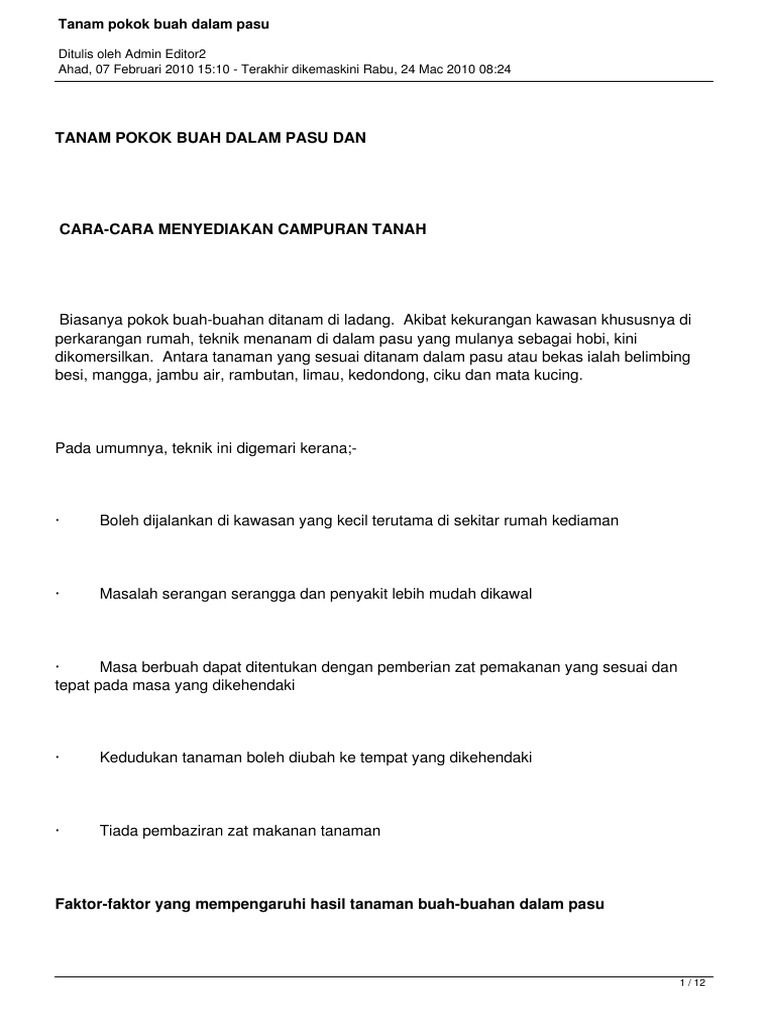 Tanam pokok buah dalam pasu

Ditulis oleh Admin Editor2
Ahad, 07 Februari 2010 15:10 - Terakhir dikemaskini Rabu, 24 Mac 2010 08:24

TANAM POKOK BUAH DALAM PASU DAN

CARA-CARA MENYEDIAKAN CAMPURAN TANAH

Biasanya pokok buah-buahan ditanam di ladang. Akibat kekurangan kawasan khususnya di perkarangan rumah, teknik menanam di dalam pasu yang mulanya sebagai hobi, kini dikomersilkan. Antara tanaman yang sesuai ditanam dalam pasu atau bekas ialah belimbing besi, mangga, jambu air, rambutan, limau, kedondong, ciku dan mata kucing.

Pada umumnya, teknik ini digemari kerana;-

· Boleh dijalankan di kawasan yang kecil terutama di sekitar rumah kediaman

· Masalah serangan serangga dan penyakit lebih mudah dikawal

· Masa berbuah dapat ditentukan dengan pemberian zat pemakanan yang sesuai dan tepat pada masa yang dikehendaki

· Kedudukan tanaman boleh diubah ke tempat yang dikehendaki

· Tiada pembaziran zat makanan tanaman

Faktor-faktor yang mempengaruhi hasil tanaman buah-buahan dalam pasu

1 / 12